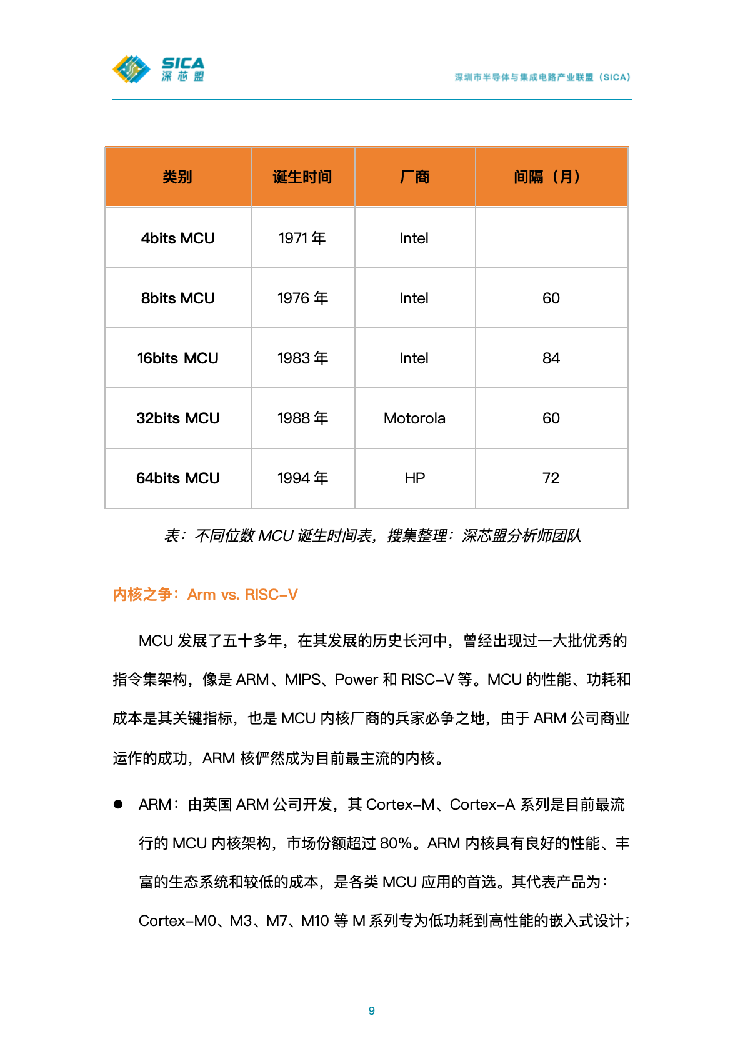 SICA
深芯盟

深圳市半导体与集成电路产业联盟（SICA）

| 类别 | 诞生时间 | 厂商 | 间隔（月） |
|---|---|---|---|
| 4bits MCU | 1971 年 | Intel | |
| 8bits MCU | 1976 年 | Intel | 60 |
| 16bits MCU | 1983 年 | Intel | 84 |
| 32bits MCU | 1988 年 | Motorola | 60 |
| 64bits MCU | 1994 年 | HP | 72 |

表：不同位数 MCU 诞生时间表，搜集整理：深芯盟分析师团队

内核之争：Arm vs. RISC-V

MCU 发展了五十多年，在其发展的历史长河中，曾经出现过一大批优秀的指令集架构，像是 ARM、MIPS、Power 和 RISC-V 等。MCU 的性能、功耗和成本是其关键指标，也是 MCU 内核厂商的兵家必争之地，由于 ARM 公司商业运作的成功，ARM 核俨然成为目前最主流的内核。

● ARM：由英国 ARM 公司开发，其 Cortex-M、Cortex-A 系列是目前最流行的 MCU 内核架构，市场份额超过 80%。ARM 内核具有良好的性能、丰富的生态系统和较低的成本，是各类 MCU 应用的首选。其代表产品为：Cortex-M0、M3、M7、M10 等 M 系列专为低功耗到高性能的嵌入式设计；

9